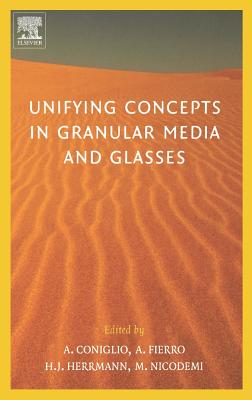 ELSEVIER

UNIFYING CONCEPTS IN GRANULAR MEDIA AND GLASSES

Edited by

A. CONIGLIO, A. FIERRO
H.J. HERRMANN, M. NICODEMI